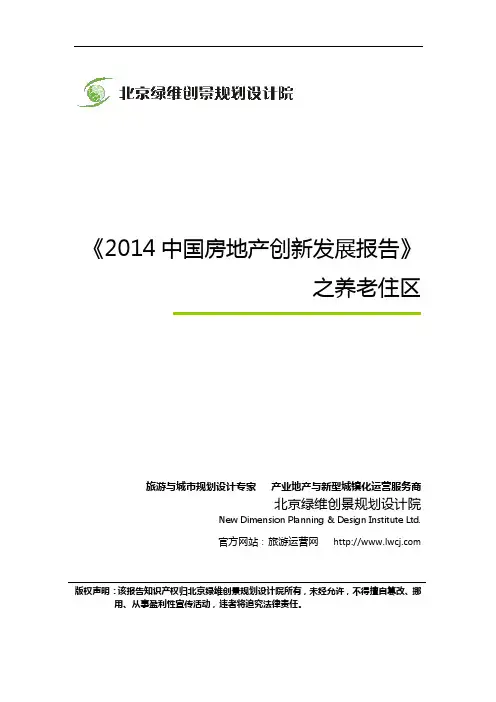 北京绿维创景规划设计院

《2014中国房地产创新发展报告》

之养老住区

旅游与城市规划设计专家 产业地产与新型城镇化运营服务商

北京绿维创景规划设计院

New Dimension Planning & Design Institute Ltd.

官方网站：旅游运营网 http://www.lwcj.com

版权声明：该报告知识产权归北京绿维创景规划设计院所有，未经允许，不得擅自篡改、挪用、从事盈利性宣传活动，违者将追究法律责任。